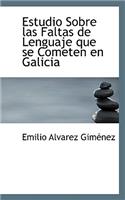 Estudio Sobre las Faltas de Lenguaje que se Cometen en Galicia

Emilio Alvarez Giménez